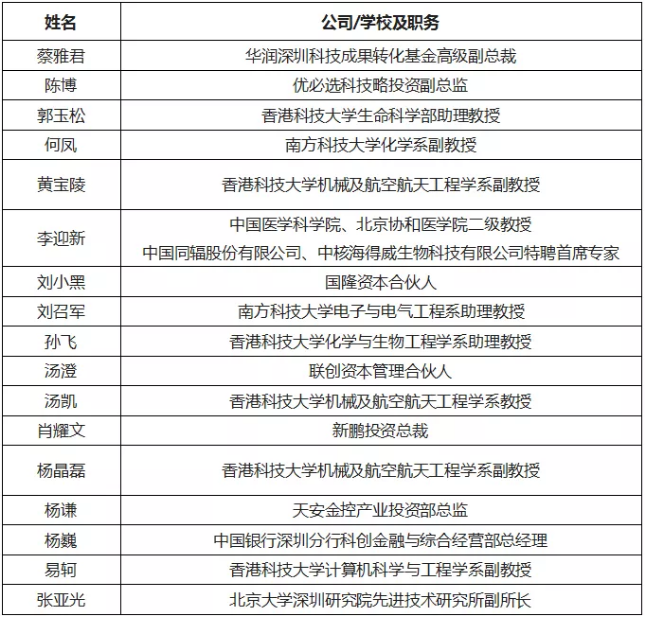 | 姓名 | 公司/学校及职务 |
|---|---|
| 蔡雅君 | 华润深圳科技成果转化基金高级副总裁 |
| 陈博 | 优必选科技略投资副总监 |
| 郭玉松 | 香港科技大学生命科学部助理教授 |
| 何凤 | 南方科技大学化学系副教授 |
| 黄宝陵 | 香港科技大学机械及航空航天工程学系副教授 |
| 李迎新 | 中国医学科学院、北京协和医学院二级教授 中国同辐股份有限公司、中核海得威生物科技有限公司特聘首席专家 |
| 刘小黑 | 国隆资本合伙人 |
| 刘召军 | 南方科技大学电子与电气工程系助理教授 |
| 孙飞 | 香港科技大学化学与生物工程学系助理教授 |
| 汤澄 | 联创资本管理合伙人 |
| 汤凯 | 香港科技大学机械及航空航天工程学系教授 |
| 肖耀文 | 新鹏投资总裁 |
| 杨晶磊 | 香港科技大学机械及航空航天工程学系副教授 |
| 杨谦 | 天安金控产业投资部总监 |
| 杨巍 | 中国银行深圳分行科创金融与综合经营部总经理 |
| 易轲 | 香港科技大学计算机科学与工程学系副教授 |
| 张亚光 | 北京大学深圳研究院先进技术研究所副所长 |